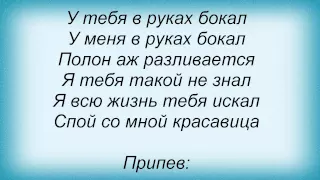 У тебя в руках бокал
У меня в руках бокал
Полон аж разливается
Я тебя такой не знал
Я всю жизнь тебя искал
Спой со мной красавица

Припев: